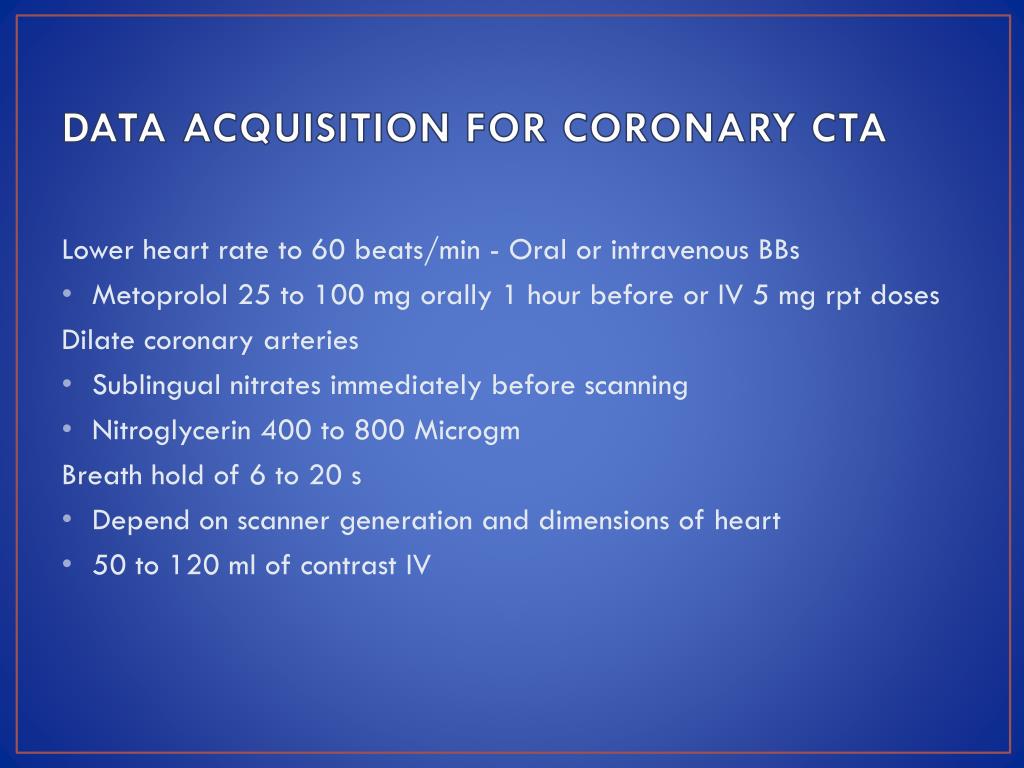 DATA ACQUISITION FOR CORONARY CTA

Lower heart rate to 60 beats/min - Oral or intravenous BBs

• Metoprolol 25 to 100 mg orally 1 hour before or IV 5 mg rpt doses

Dilate coronary arteries

• Sublingual nitrates immediately before scanning

• Nitroglycerin 400 to 800 Microgm

Breath hold of 6 to 20 s

• Depend on scanner generation and dimensions of heart

• 50 to 120 ml of contrast IV